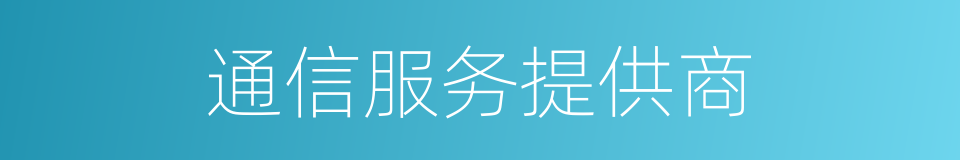 通信服务提供商